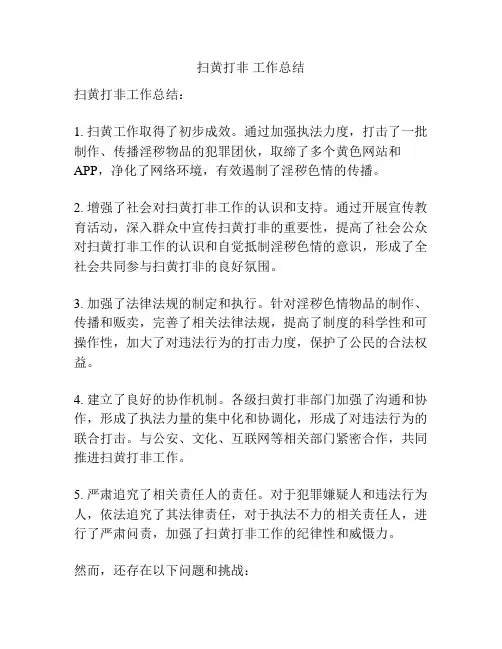 扫黄打非 工作总结

扫黄打非工作总结：

1. 扫黄工作取得了初步成效。通过加强执法力度，打击了一批制作、传播淫秽物品的犯罪团伙，取缔了多个黄色网站和APP，净化了网络环境，有效遏制了淫秽色情的传播。

2. 增强了社会对扫黄打非工作的认识和支持。通过开展宣传教育活动，深入群众中宣传扫黄打非的重要性，提高了社会公众对扫黄打非工作的认识和自觉抵制淫秽色情的意识，形成了全社会共同参与扫黄打非的良好氛围。

3. 加强了法律法规的制定和执行。针对淫秽色情物品的制作、传播和贩卖，完善了相关法律法规，提高了制度的科学性和可操作性，加大了对违法行为的打击力度，保护了公民的合法权益。

4. 建立了良好的协作机制。各级扫黄打非部门加强了沟通和协作，形成了执法力量的集中化和协调化，形成了对违法行为的联合打击。与公安、文化、互联网等相关部门紧密合作，共同推进扫黄打非工作。

5. 严肃追究了相关责任人的责任。对于犯罪嫌疑人和违法行为人，依法追究了其法律责任，对于执法不力的相关责任人，进行了严肃问责，加强了扫黄打非工作的纪律性和威慑力。

然而，还存在以下问题和挑战：